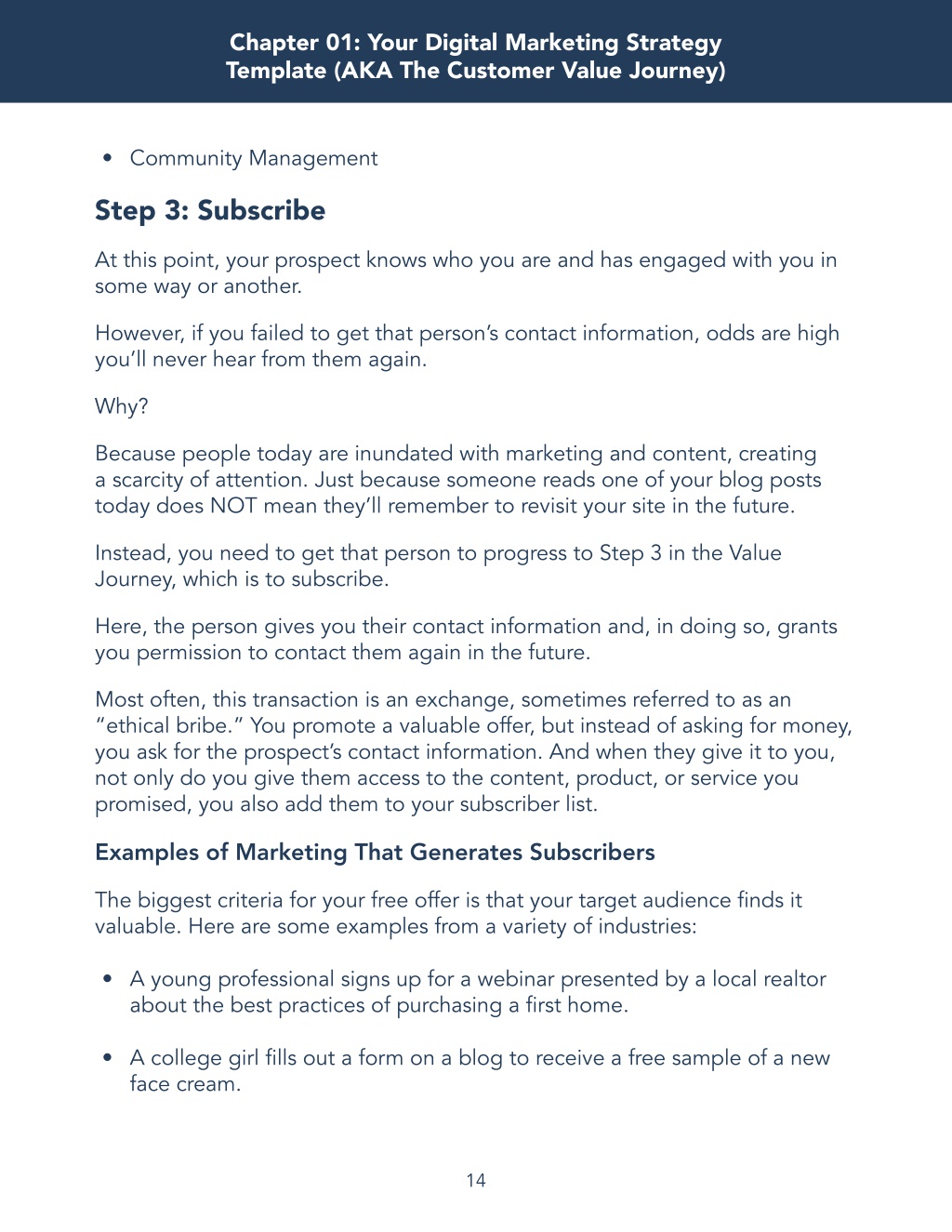 Chapter 01: Your Digital Marketing Strategy Template (AKA The Customer Value Journey)

• Community Management

Step 3: Subscribe

At this point, your prospect knows who you are and has engaged with you in some way or another.

However, if you failed to get that person's contact information, odds are high you'll never hear from them again.

Why?

Because people today are inundated with marketing and content, creating a scarcity of attention. Just because someone reads one of your blog posts today does NOT mean they'll remember to revisit your site in the future.

Instead, you need to get that person to progress to Step 3 in the Value Journey, which is to subscribe.

Here, the person gives you their contact information and, in doing so, grants you permission to contact them again in the future.

Most often, this transaction is an exchange, sometimes referred to as an "ethical bribe." You promote a valuable offer, but instead of asking for money, you ask for the prospect's contact information. And when they give it to you, not only do you give them access to the content, product, or service you promised, you also add them to your subscriber list.

Examples of Marketing That Generates Subscribers

The biggest criteria for your free offer is that your target audience finds it valuable. Here are some examples from a variety of industries:

• A young professional signs up for a webinar presented by a local realtor about the best practices of purchasing a first home.

• A college girl fills out a form on a blog to receive a free sample of a new face cream.

14